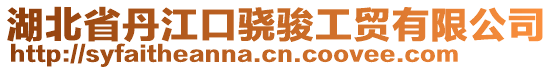 湖北省丹江口骁骏工贸有限公司
http://syfaitheanna.cn.coovee.com